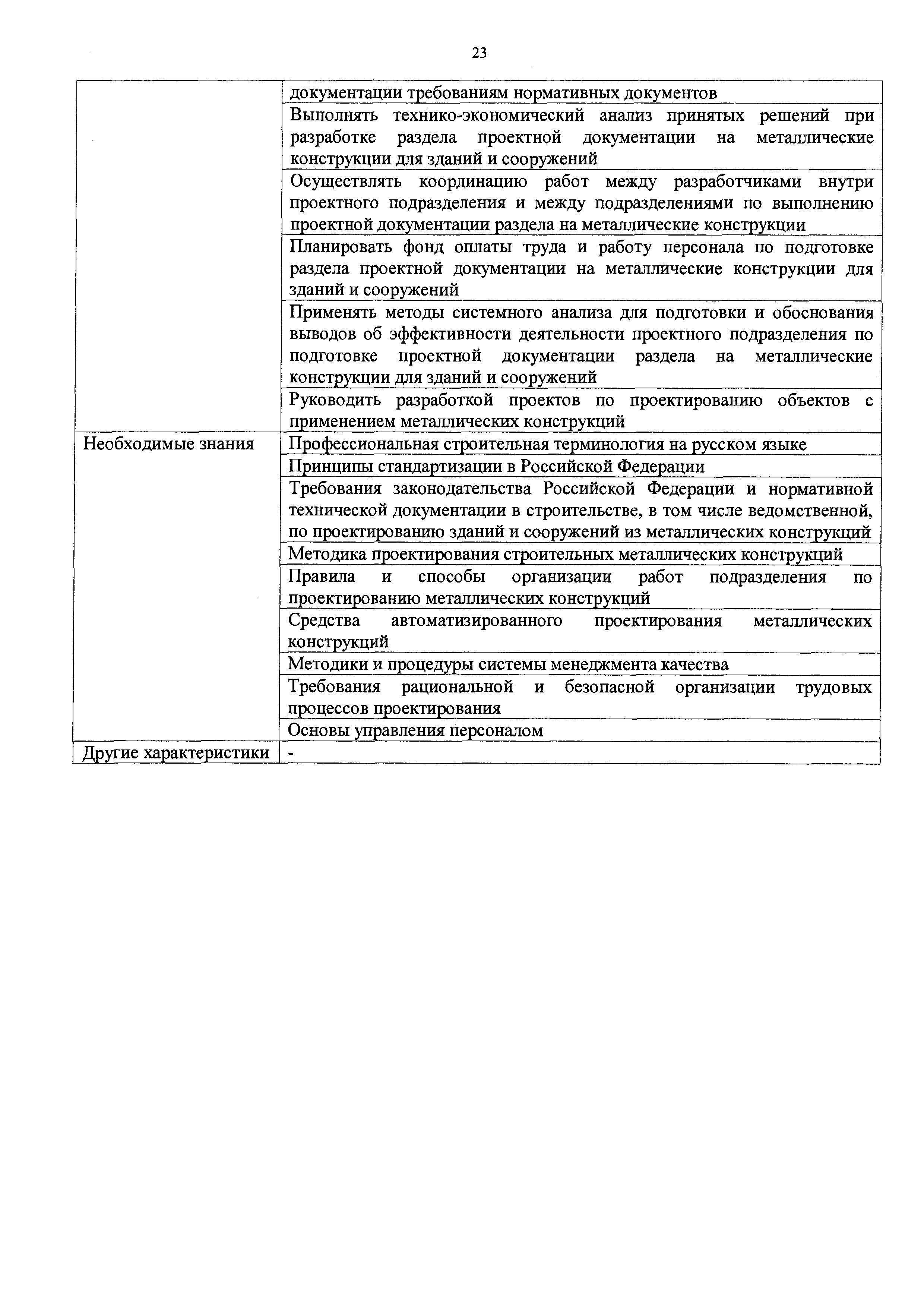 23

| | |
|---|---|
| | документации требованиям нормативных документов |
| | Выполнять технико-экономический анализ принятых решений при разработке раздела проектной документации на металлические конструкции для зданий и сооружений |
| | Осуществлять координацию работ между разработчиками внутри проектного подразделения и между подразделениями по выполнению проектной документации раздела на металлические конструкции |
| | Планировать фонд оплаты труда и работу персонала по подготовке раздела проектной документации на металлические конструкции для зданий и сооружений |
| | Применять методы системного анализа для подготовки и обоснования выводов об эффективности деятельности проектного подразделения по подготовке проектной документации раздела на металлические конструкции для зданий и сооружений |
| | Руководить разработкой проектов по проектированию объектов с применением металлических конструкций |
| Необходимые знания | Профессиональная строительная терминология на русском языке |
| | Принципы стандартизации в Российской Федерации |
| | Требования законодательства Российской Федерации и нормативной технической документации в строительстве, в том числе ведомственной, по проектированию зданий и сооружений из металлических конструкций |
| | Методика проектирования строительных металлических конструкций |
| | Правила и способы организации работ подразделения по проектированию металлических конструкций |
| | Средства автоматизированного проектирования металлических конструкций |
| | Методики и процедуры системы менеджмента качества |
| | Требования рациональной и безопасной организации трудовых процессов проектирования |
| | Основы управления персоналом |
| Другие характеристики | - |